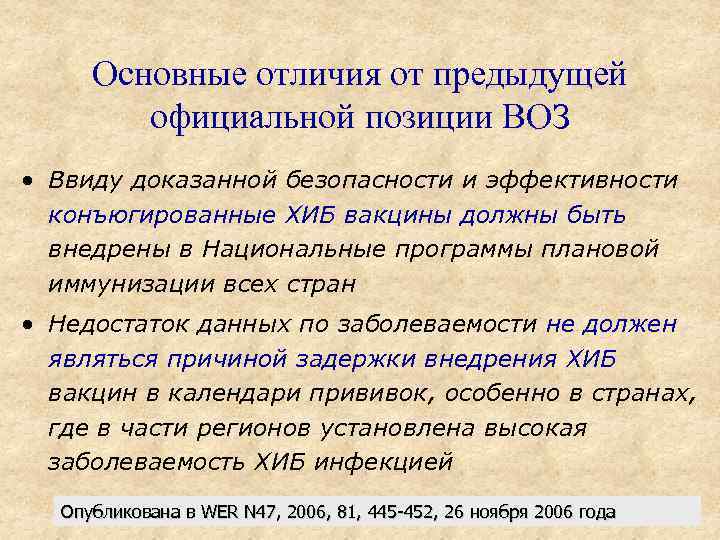 Основные отличия от предыдущей официальной позиции ВОЗ

• Ввиду доказанной безопасности и эффективности конъюгированные ХИБ вакцины должны быть внедрены в Национальные программы плановой иммунизации всех стран

• Недостаток данных по заболеваемости не должен являться причиной задержки внедрения ХИБ вакцин в календари прививок, особенно в странах, где в части регионов установлена высокая заболеваемость ХИБ инфекцией

Опубликована в WER N47, 2006, 81, 445-452, 26 ноября 2006 года